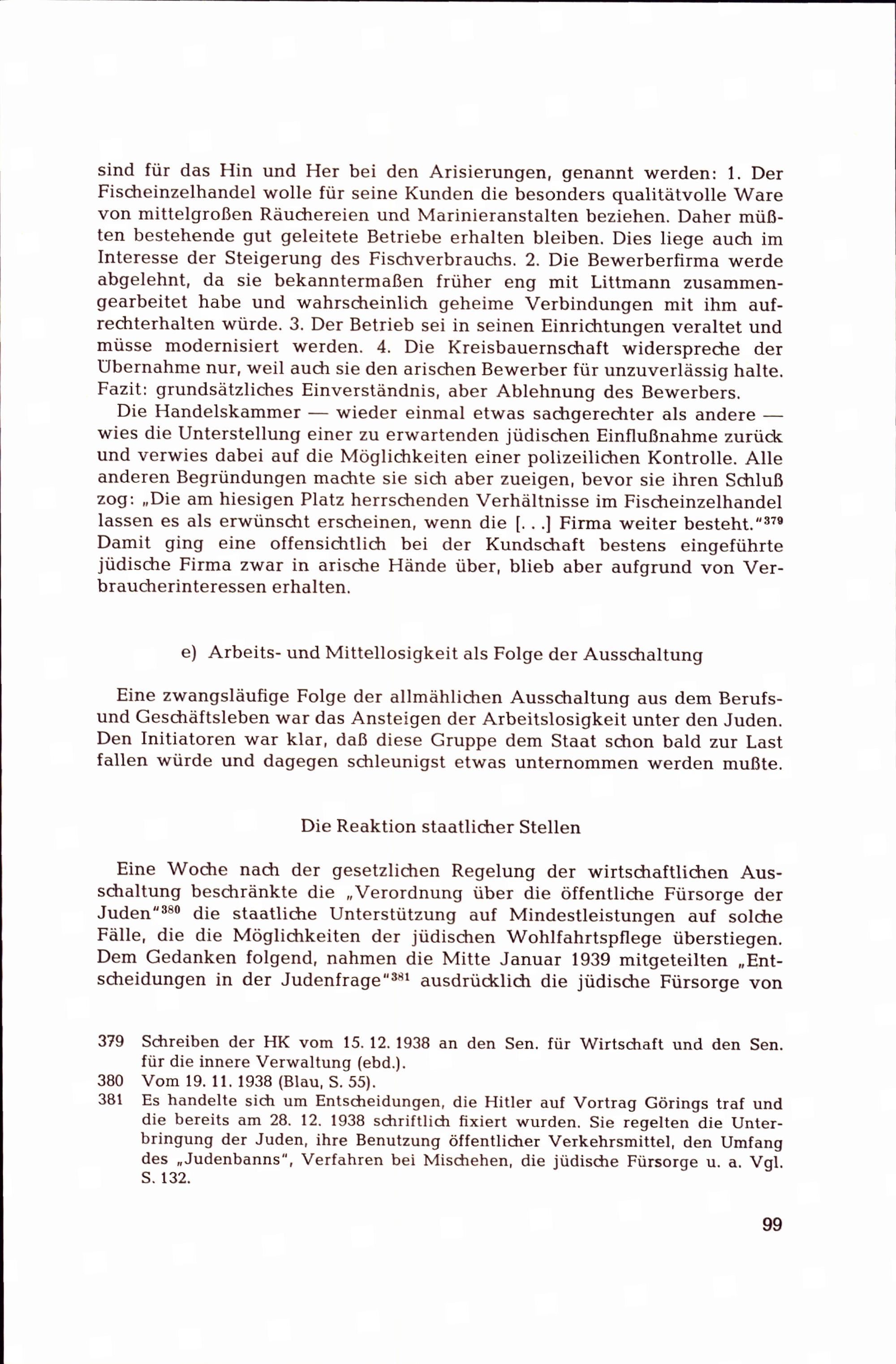 sind für das Hin und Her bei den Arisierungen, genannt werden: 1. Der Fischeinzelhandel wolle für seine Kunden die besonders qualitätvolle Ware von mittelgroßen Räuchereien und Marinieranstalten beziehen. Daher müßten bestehende gut geleitete Betriebe erhalten bleiben. Dies liege auch im Interesse der Steigerung des Fischverbrauchs. 2. Die Bewerberfirma werde abgelehnt, da sie bekanntermaßen früher eng mit Littmann zusammengearbeitet habe und wahrscheinlich geheime Verbindungen mit ihm aufrechterhalten würde. 3. Der Betrieb sei in seinen Einrichtungen veraltet und müsse modernisiert werden. 4. Die Kreisbauernschaft widerspreche der Übernahme nur, weil auch sie den arischen Bewerber für unzuverlässig halte. Fazit: grundsätzliches Einverständnis, aber Ablehnung des Bewerbers.

Die Handelskammer — wieder einmal etwas sachgerechter als andere — wies die Unterstellung einer zu erwartenden jüdischen Einflußnahme zurück und verwies dabei auf die Möglichkeiten einer polizeilichen Kontrolle. Alle anderen Begründungen machte sie sich aber zueigen, bevor sie ihren Schluß zog: „Die am hiesigen Platz herrschenden Verhältnisse im Fischeinzelhandel lassen es als erwünscht erscheinen, wenn die [. . .] Firma weiter besteht."$^{379}$ Damit ging eine offensichtlich bei der Kundschaft bestens eingeführte jüdische Firma zwar in arische Hände über, blieb aber aufgrund von Verbraucherinteressen erhalten.

e) Arbeits- und Mittellosigkeit als Folge der Ausschaltung

Eine zwangsläufige Folge der allmählichen Ausschaltung aus dem Berufs- und Geschäftsleben war das Ansteigen der Arbeitslosigkeit unter den Juden. Den Initiatoren war klar, daß diese Gruppe dem Staat schon bald zur Last fallen würde und dagegen schleunigst etwas unternommen werden mußte.

Die Reaktion staatlicher Stellen

Eine Woche nach der gesetzlichen Regelung der wirtschaftlichen Ausschaltung beschränkte die „Verordnung über die öffentliche Fürsorge der Juden"$^{380}$ die staatliche Unterstützung auf Mindestleistungen auf solche Fälle, die die Möglichkeiten der jüdischen Wohlfahrtspflege überstiegen. Dem Gedanken folgend, nahmen die Mitte Januar 1939 mitgeteilten „Entscheidungen in der Judenfrage"$^{381}$ ausdrücklich die jüdische Fürsorge von

379 Schreiben der HK vom 15. 12. 1938 an den Sen. für Wirtschaft und den Sen. für die innere Verwaltung (ebd.).
380 Vom 19. 11. 1938 (Blau, S. 55).
381 Es handelte sich um Entscheidungen, die Hitler auf Vortrag Görings traf und die bereits am 28. 12. 1938 schriftlich fixiert wurden. Sie regelten die Unterbringung der Juden, ihre Benutzung öffentlicher Verkehrsmittel, den Umfang des „Judenbanns", Verfahren bei Mischehen, die jüdische Fürsorge u. a. Vgl. S. 132.

99